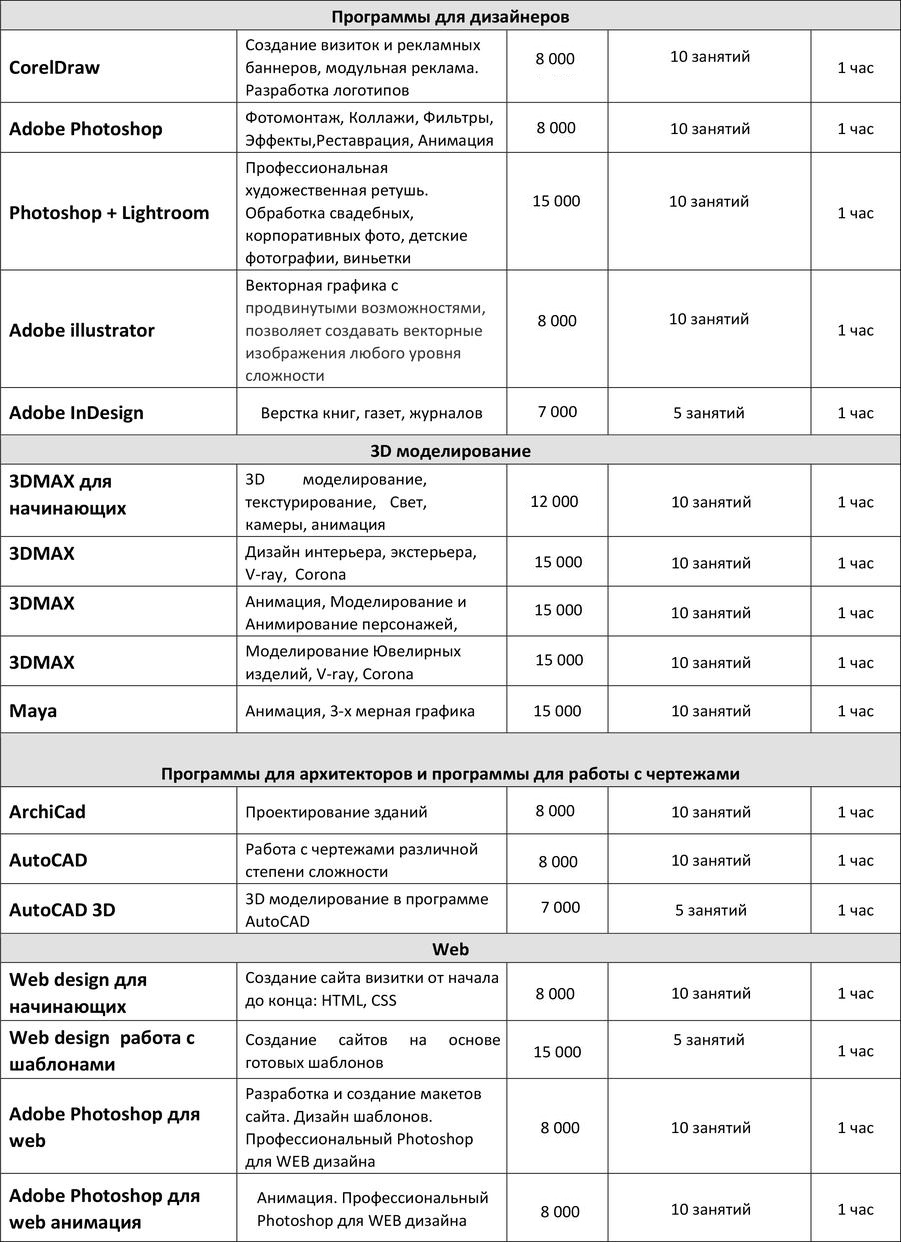 | Программы для дизайнеров | | | | |
|---|---|---|---|---|
| CorelDraw | Создание визиток и рекламных баннеров, модульная реклама. Разработка логотипов | 8 000 | 10 занятий | 1 час |
| Adobe Photoshop | Фотомонтаж, Коллажи, Фильтры, Эффекты,Реставрация, Анимация | 8 000 | 10 занятий | 1 час |
| Photoshop + Lightroom | Профессиональная художественная ретушь. Обработка свадебных, корпоративных фото, детские фотографии, виньетки | 15 000 | 10 занятий | 1 час |
| Adobe illustrator | Векторная графика с продвинутыми возможностями, позволяет создавать векторные изображения любого уровня сложности | 8 000 | 10 занятий | 1 час |
| Adobe InDesign | Верстка книг, газет, журналов | 7 000 | 5 занятий | 1 час |
| 3D моделирование | | | | |
| 3DMAX для начинающих | 3D моделирование, текстурирование, Свет, камеры, анимация | 12 000 | 10 занятий | 1 час |
| 3DMAX | Дизайн интерьера, экстерьера, V-ray, Corona | 15 000 | 10 занятий | 1 час |
| 3DMAX | Анимация, Моделирование и Анимирование персонажей, | 15 000 | 10 занятий | 1 час |
| 3DMAX | Моделирование Ювелирных изделий, V-ray, Corona | 15 000 | 10 занятий | 1 час |
| Maya | Анимация, 3-х мерная графика | 15 000 | 10 занятий | 1 час |
| Программы для архитекторов и программы для работы с чертежами | | | | |
| ArchiCad | Проектирование зданий | 8 000 | 10 занятий | 1 час |
| AutoCAD | Работа с чертежами различной степени сложности | 8 000 | 10 занятий | 1 час |
| AutoCAD 3D | 3D моделирование в программе AutoCAD | 7 000 | 5 занятий | 1 час |
| Web | | | | |
| Web design для начинающих | Создание сайта визитки от начала до конца: HTML, CSS | 8 000 | 10 занятий | 1 час |
| Web design работа с шаблонами | Создание сайтов на основе готовых шаблонов | 15 000 | 5 занятий | 1 час |
| Adobe Photoshop для web | Разработка и создание макетов сайта. Дизайн шаблонов. Профессиональный Photoshop для WEB дизайна | 8 000 | 10 занятий | 1 час |
| Adobe Photoshop для web анимация | Анимация. Профессиональный Photoshop для WEB дизайна | 8 000 | 10 занятий | 1 час |